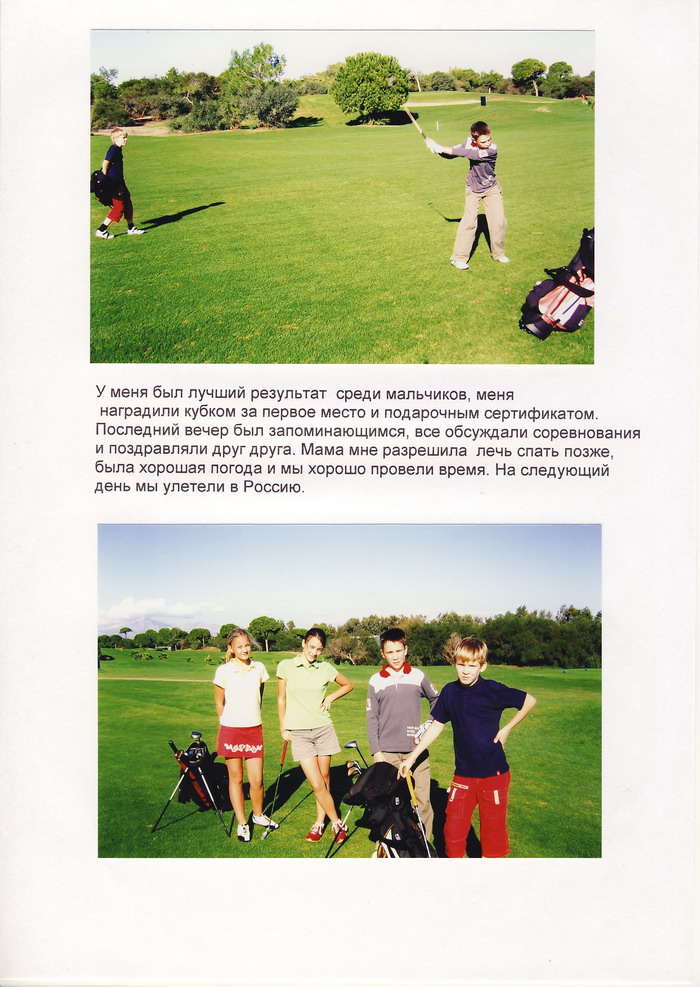 У меня был лучший результат среди мальчиков, меня наградили кубком за первое место и подарочным сертификатом. Последний вечер был запоминающимся, все обсуждали соревнования и поздравляли друг друга. Мама мне разрешила лечь спать позже, была хорошая погода и мы хорошо провели время. На следующий день мы улетели в Россию.